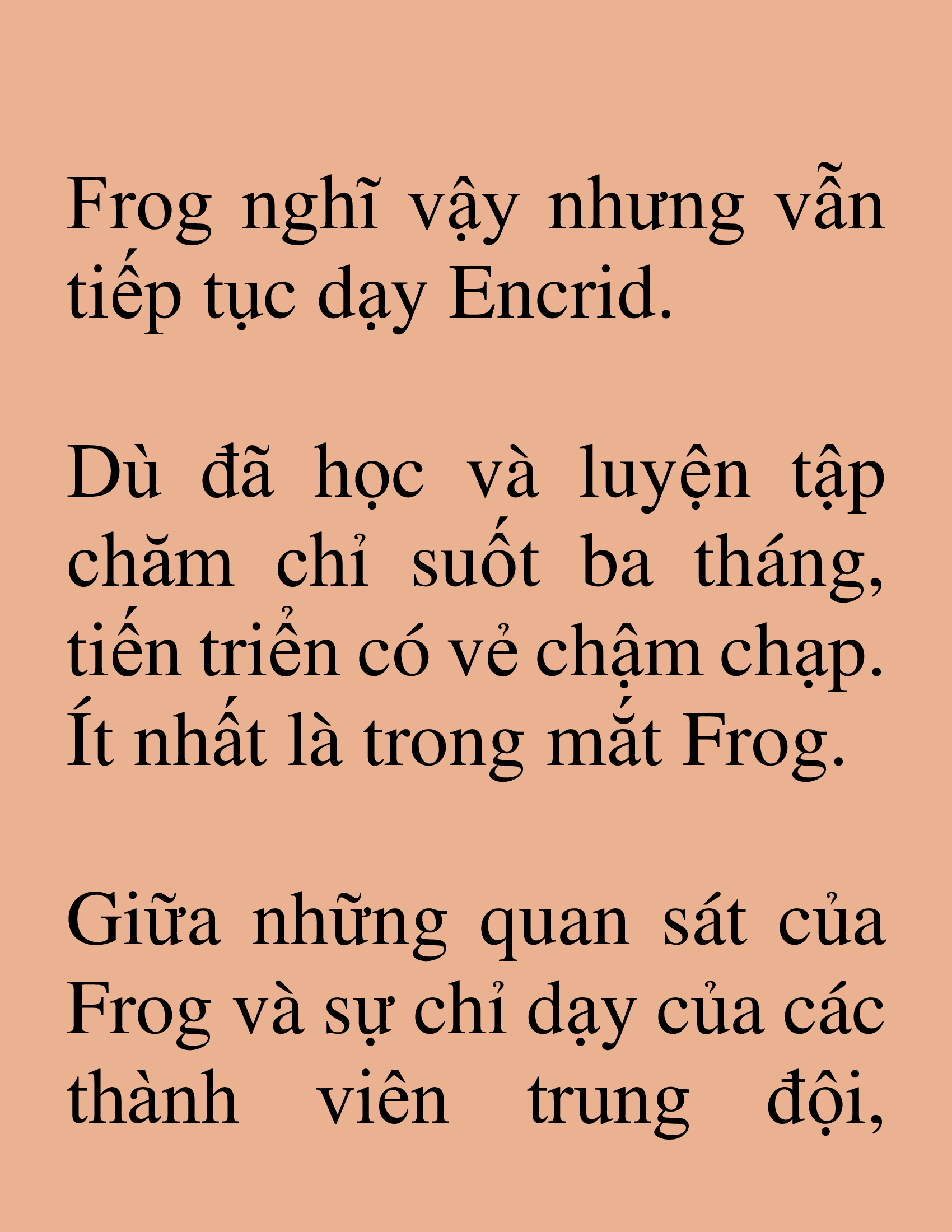 Frog nghĩ vậy nhưng vẫn tiếp tục dạy Encrid.

Dù đã học và luyện tập chăm chỉ suốt ba tháng, tiến triển có vẻ chậm chạp. Ít nhất là trong mắt Frog.

Giữa những quan sát của Frog và sự chỉ dạy của các thành viên trung đội,